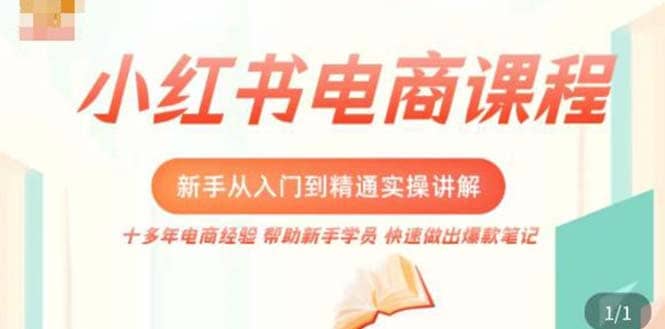 小红书电商课程

新手从入门到精通实操讲解

十多年电商经验 帮助新手学员 快速做出爆款笔记

1/1